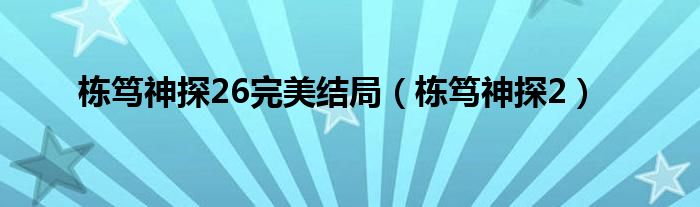 栋笃神探26完美结局（栋笃神探2）